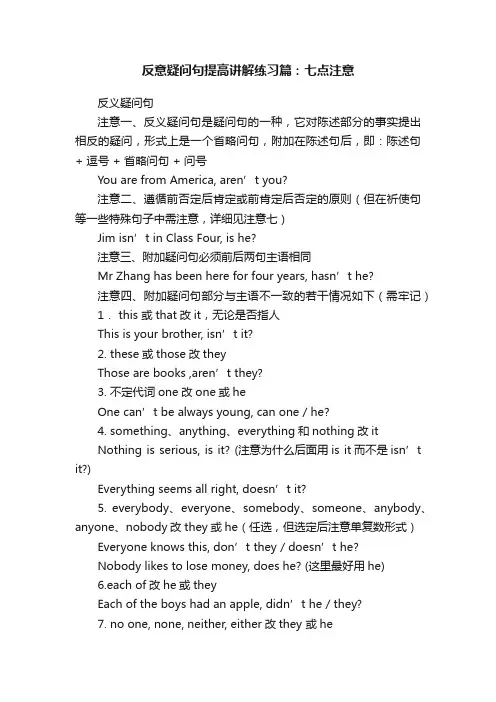 反意疑问句提高讲解练习篇：七点注意

反义疑问句

注意一、反义疑问句是疑问句的一种，它对陈述部分的事实提出相反的疑问，形式上是一个省略问句，附加在陈述句后，即：陈述句 + 逗号 + 省略问句 + 问号

You are from America, aren’t you?

注意二、遵循前否定后肯定或前肯定后否定的原则（但在祈使句等一些特殊句子中需注意，详细见注意七）

Jim isn’t in Class Four, is he?

注意三、附加疑问句必须前后两句主语相同

Mr Zhang has been here for four years, hasn’t he?

注意四、附加疑问句部分与主语不一致的若干情况如下（需牢记）

1． this 或 that 改 it，无论是否指人

This is your brother, isn’t it?

2. these 或 those 改 they

Those are books ,aren’t they?

3. 不定代词 one 改 one 或 he

One can’t be always young, can one / he?

4. something、anything、everything 和 nothing 改 it

Nothing is serious, is it? (注意为什么后面用 is it 而不是 isn’t it?)

Everything seems all right, doesn’t it?

5. everybody、everyone、somebody、someone、anybody、anyone、nobody 改 they 或 he（任选，但选定后注意单复数形式）

Everyone knows this, don’t they / doesn’t he?

Nobody likes to lose money, does he? (这里最好用 he)

6.each of 改 he 或 they

Each of the boys had an apple, didn’t he / they?

7. no one, none, neither, either 改 they 或 he